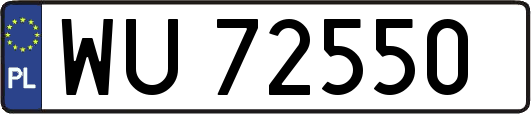 PL
WU 72550